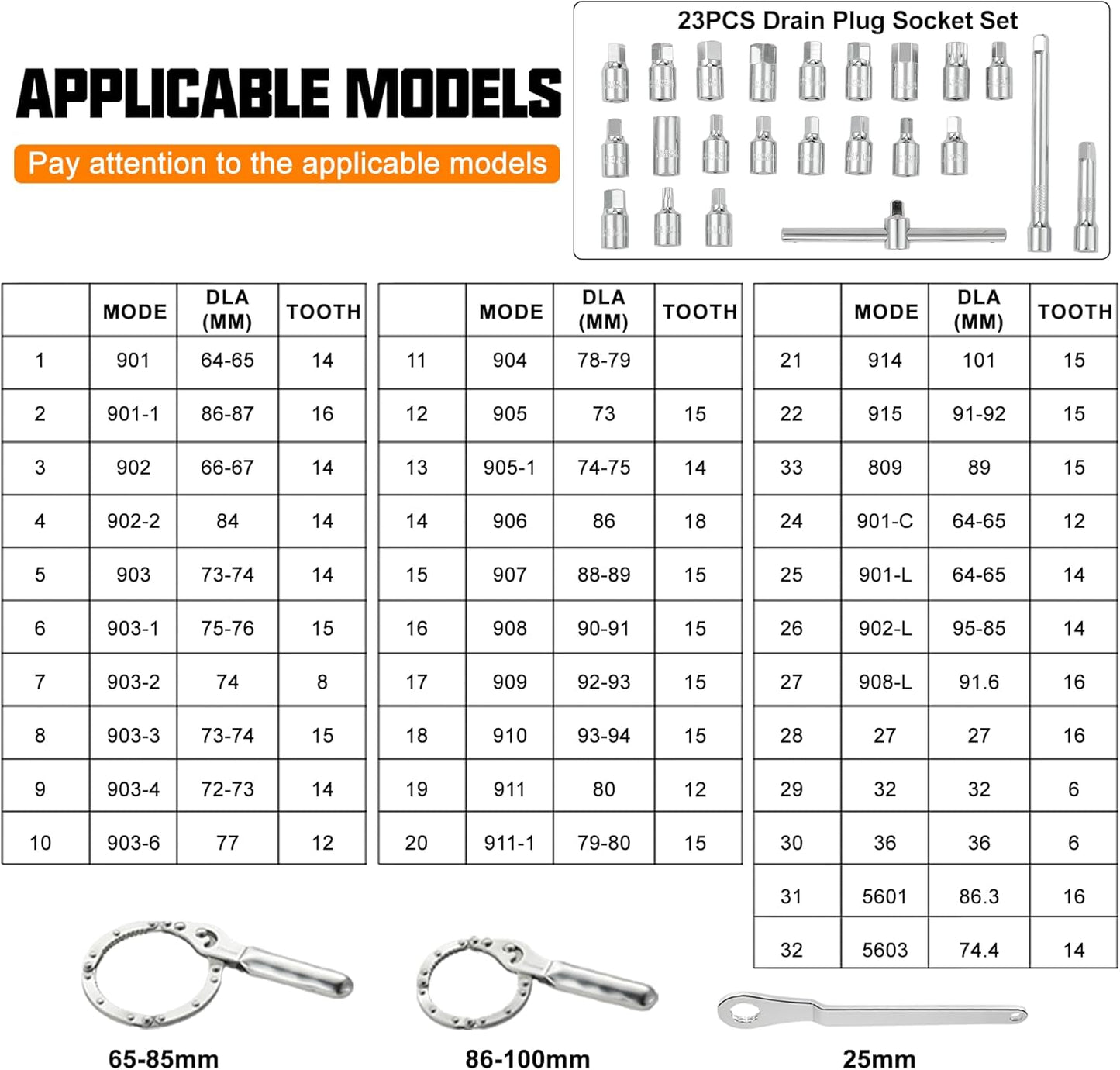 APPLICABLE MODELS

Pay attention to the applicable models

23PCS Drain Plug Socket Set

| | MODE | DLA (MM) | TOOTH |
|---|---|---|---|
| 1 | 901 | 64-65 | 14 |
| 2 | 901-1 | 86-87 | 16 |
| 3 | 902 | 66-67 | 14 |
| 4 | 902-2 | 84 | 14 |
| 5 | 903 | 73-74 | 14 |
| 6 | 903-1 | 75-76 | 15 |
| 7 | 903-2 | 74 | 8 |
| 8 | 903-3 | 73-74 | 15 |
| 9 | 903-4 | 72-73 | 14 |
| 10 | 903-6 | 77 | 12 |

| | MODE | DLA (MM) | TOOTH |
|---|---|---|---|
| 11 | 904 | 78-79 | |
| 12 | 905 | 73 | 15 |
| 13 | 905-1 | 74-75 | 14 |
| 14 | 906 | 86 | 18 |
| 15 | 907 | 88-89 | 15 |
| 16 | 908 | 90-91 | 15 |
| 17 | 909 | 92-93 | 15 |
| 18 | 910 | 93-94 | 15 |
| 19 | 911 | 80 | 12 |
| 20 | 911-1 | 79-80 | 15 |

| | MODE | DLA (MM) | TOOTH |
|---|---|---|---|
| 21 | 914 | 101 | 15 |
| 22 | 915 | 91-92 | 15 |
| 33 | 809 | 89 | 15 |
| 24 | 901-C | 64-65 | 12 |
| 25 | 901-L | 64-65 | 14 |
| 26 | 902-L | 95-85 | 14 |
| 27 | 908-L | 91.6 | 16 |
| 28 | 27 | 27 | 16 |
| 29 | 32 | 32 | 6 |
| 30 | 36 | 36 | 6 |
| 31 | 5601 | 86.3 | 16 |
| 32 | 5603 | 74.4 | 14 |

65-85mm

86-100mm

25mm